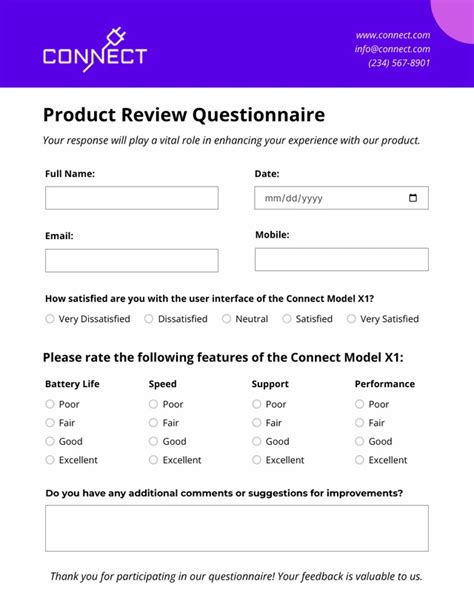 CONNECT

www.connect.com
info@connect.com
(234) 567-8901

Product Review Questionnaire

Your response will play a vital role in enhancing your experience with our product.

Full Name:

Date:

mm/dd/yyyy

Email:

Mobile:

How satisfied are you with the user interface of the Connect Model X1?

Very Dissatisfied Dissatisfied Neutral Satisfied Very Satisfied

Please rate the following features of the Connect Model X1:

Battery Life
Poor
Fair
Good
Excellent

Speed
Poor
Fair
Good
Excellent

Support
Poor
Fair
Good
Excellent

Performance
Poor
Fair
Good
Excellent

Do you have any additional comments or suggestions for improvements?

Thank you for participating in our questionnaire! Your feedback is valuable to us.